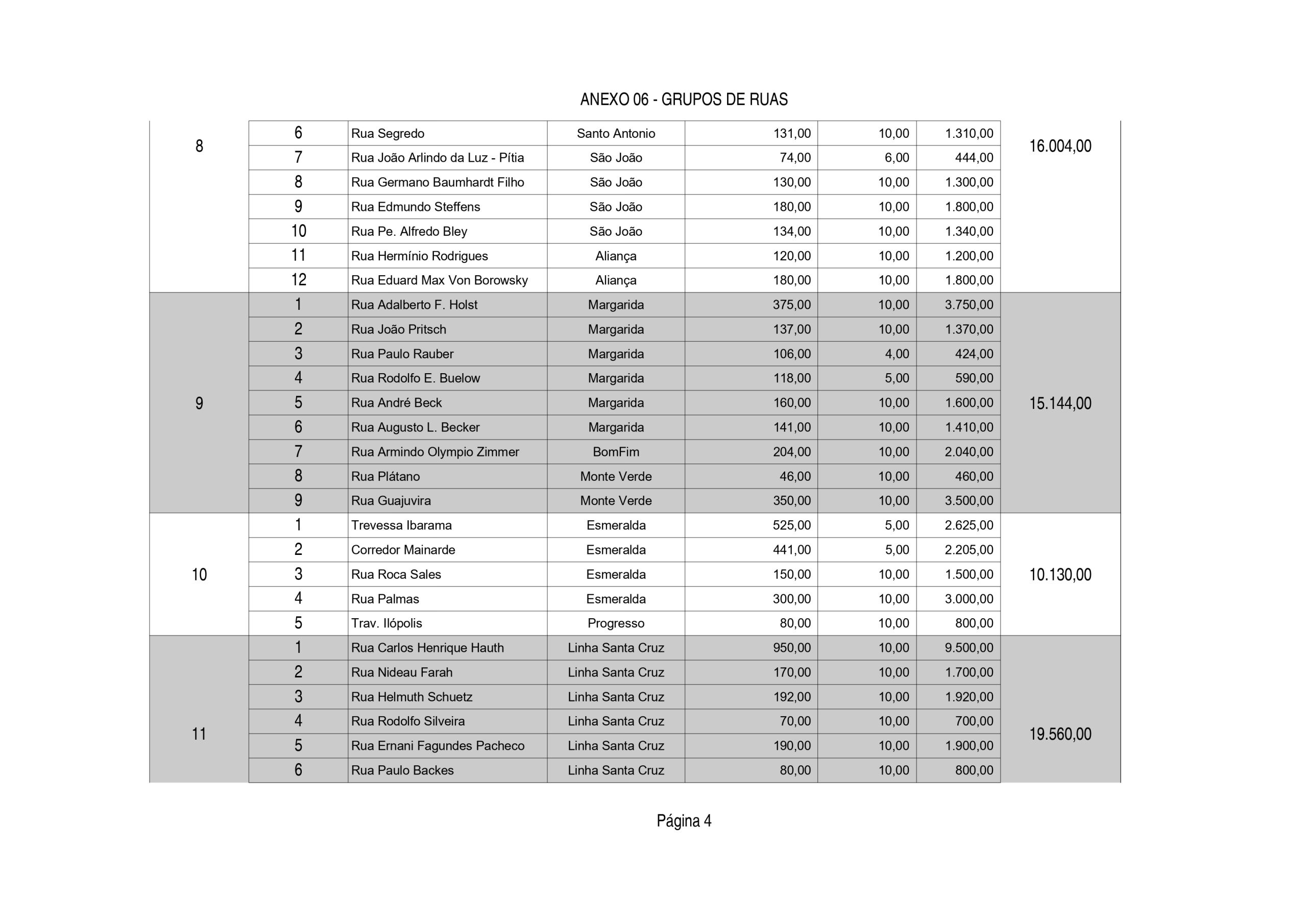 ANEXO 06 - GRUPOS DE RUAS

| | | | | | | | |
|---|---|---|---|---|---|---|---|
| 8 | 6 | Rua Segredo | Santo Antonio | 131,00 | 10,00 | 1.310,00 | 16.004,00 |
| | 7 | Rua João Arlindo da Luz - Pítia | São João | 74,00 | 6,00 | 444,00 | |
| | 8 | Rua Germano Baumhardt Filho | São João | 130,00 | 10,00 | 1.300,00 | |
| | 9 | Rua Edmundo Steffens | São João | 180,00 | 10,00 | 1.800,00 | |
| | 10 | Rua Pe. Alfredo Bley | São João | 134,00 | 10,00 | 1.340,00 | |
| | 11 | Rua Hermínio Rodrigues | Aliança | 120,00 | 10,00 | 1.200,00 | |
| | 12 | Rua Eduard Max Von Borowsky | Aliança | 180,00 | 10,00 | 1.800,00 | |
| 9 | 1 | Rua Adalberto F. Holst | Margarida | 375,00 | 10,00 | 3.750,00 | 15.144,00 |
| | 2 | Rua João Pritsch | Margarida | 137,00 | 10,00 | 1.370,00 | |
| | 3 | Rua Paulo Rauber | Margarida | 106,00 | 4,00 | 424,00 | |
| | 4 | Rua Rodolfo E. Buelow | Margarida | 118,00 | 5,00 | 590,00 | |
| | 5 | Rua André Beck | Margarida | 160,00 | 10,00 | 1.600,00 | |
| | 6 | Rua Augusto L. Becker | Margarida | 141,00 | 10,00 | 1.410,00 | |
| | 7 | Rua Armindo Olympio Zimmer | BomFim | 204,00 | 10,00 | 2.040,00 | |
| | 8 | Rua Plátano | Monte Verde | 46,00 | 10,00 | 460,00 | |
| | 9 | Rua Guajuvira | Monte Verde | 350,00 | 10,00 | 3.500,00 | |
| 10 | 1 | Trevessa Ibarama | Esmeralda | 525,00 | 5,00 | 2.625,00 | 10.130,00 |
| | 2 | Corredor Mainarde | Esmeralda | 441,00 | 5,00 | 2.205,00 | |
| | 3 | Rua Roca Sales | Esmeralda | 150,00 | 10,00 | 1.500,00 | |
| | 4 | Rua Palmas | Esmeralda | 300,00 | 10,00 | 3.000,00 | |
| | 5 | Trav. Ilópolis | Progresso | 80,00 | 10,00 | 800,00 | |
| 11 | 1 | Rua Carlos Henrique Hauth | Linha Santa Cruz | 950,00 | 10,00 | 9.500,00 | 19.560,00 |
| | 2 | Rua Nideau Farah | Linha Santa Cruz | 170,00 | 10,00 | 1.700,00 | |
| | 3 | Rua Helmuth Schuetz | Linha Santa Cruz | 192,00 | 10,00 | 1.920,00 | |
| | 4 | Rua Rodolfo Silveira | Linha Santa Cruz | 70,00 | 10,00 | 700,00 | |
| | 5 | Rua Ernani Fagundes Pacheco | Linha Santa Cruz | 190,00 | 10,00 | 1.900,00 | |
| | 6 | Rua Paulo Backes | Linha Santa Cruz | 80,00 | 10,00 | 800,00 | |

Página 4